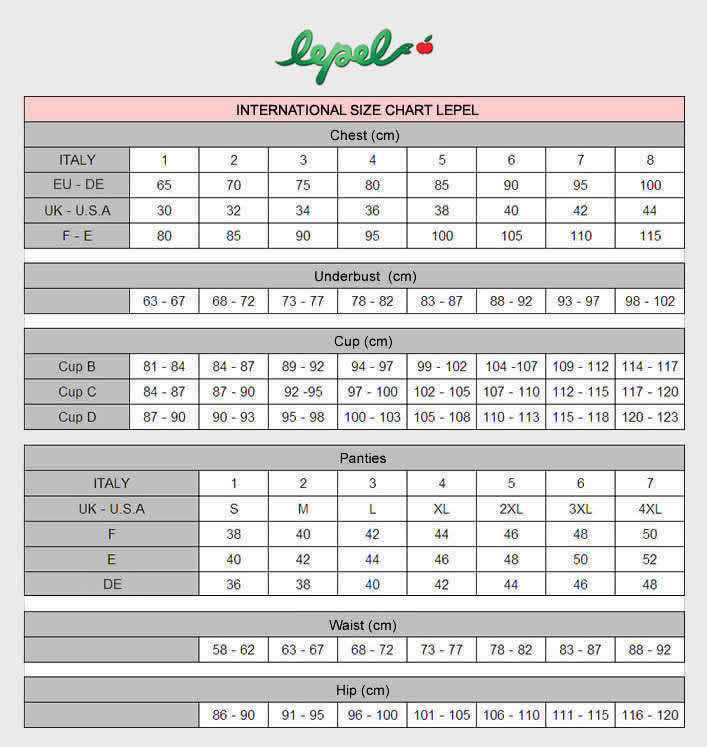 lepel

INTERNATIONAL SIZE CHART LEPEL

Chest (cm)

| ITALY | 1 | 2 | 3 | 4 | 5 | 6 | 7 | 8 |
|---|---|---|---|---|---|---|---|---|
| EU - DE | 65 | 70 | 75 | 80 | 85 | 90 | 95 | 100 |
| UK - U.S.A | 30 | 32 | 34 | 36 | 38 | 40 | 42 | 44 |
| F - E | 80 | 85 | 90 | 95 | 100 | 105 | 110 | 115 |

Underbust (cm)

| | 63 - 67 | 68 - 72 | 73 - 77 | 78 - 82 | 83 - 87 | 88 - 92 | 93 - 97 | 98 - 102 |
|---|---|---|---|---|---|---|---|---|

Cup (cm)

| Cup B | 81 - 84 | 84 - 87 | 89 - 92 | 94 - 97 | 99 - 102 | 104 -107 | 109 - 112 | 114 - 117 |
|---|---|---|---|---|---|---|---|---|
| Cup C | 84 - 87 | 87 - 90 | 92 -95 | 97 - 100 | 102 - 105 | 107 - 110 | 112 - 115 | 117 - 120 |
| Cup D | 87 - 90 | 90 - 93 | 95 - 98 | 100 - 103 | 105 - 108 | 110 - 113 | 115 - 118 | 120 - 123 |

Panties

| ITALY | 1 | 2 | 3 | 4 | 5 | 6 | 7 |
|---|---|---|---|---|---|---|---|
| UK - U.S.A | S | M | L | XL | 2XL | 3XL | 4XL |
| F | 38 | 40 | 42 | 44 | 46 | 48 | 50 |
| E | 40 | 42 | 44 | 46 | 48 | 50 | 52 |
| DE | 36 | 38 | 40 | 42 | 44 | 46 | 48 |

Waist (cm)

| | 58 - 62 | 63 - 67 | 68 - 72 | 73 - 77 | 78 - 82 | 83 - 87 | 88 - 92 |
|---|---|---|---|---|---|---|---|

Hip (cm)

| | 86 - 90 | 91 - 95 | 96 - 100 | 101 - 105 | 106 - 110 | 111 - 115 | 116 - 120 |
|---|---|---|---|---|---|---|---|